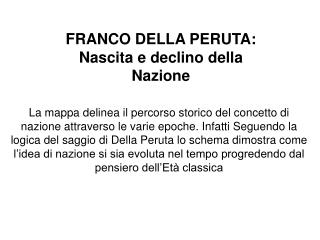 FRANCO DELLA PERUTA: Nascita e declino della Nazione

La mappa delinea il percorso storico del concetto di nazione attraverso le varie epoche. Infatti Seguendo la logica del saggio di Della Peruta lo schema dimostra come l'idea di nazione si sia evoluta nel tempo progredendo dal pensiero dell'Età classica